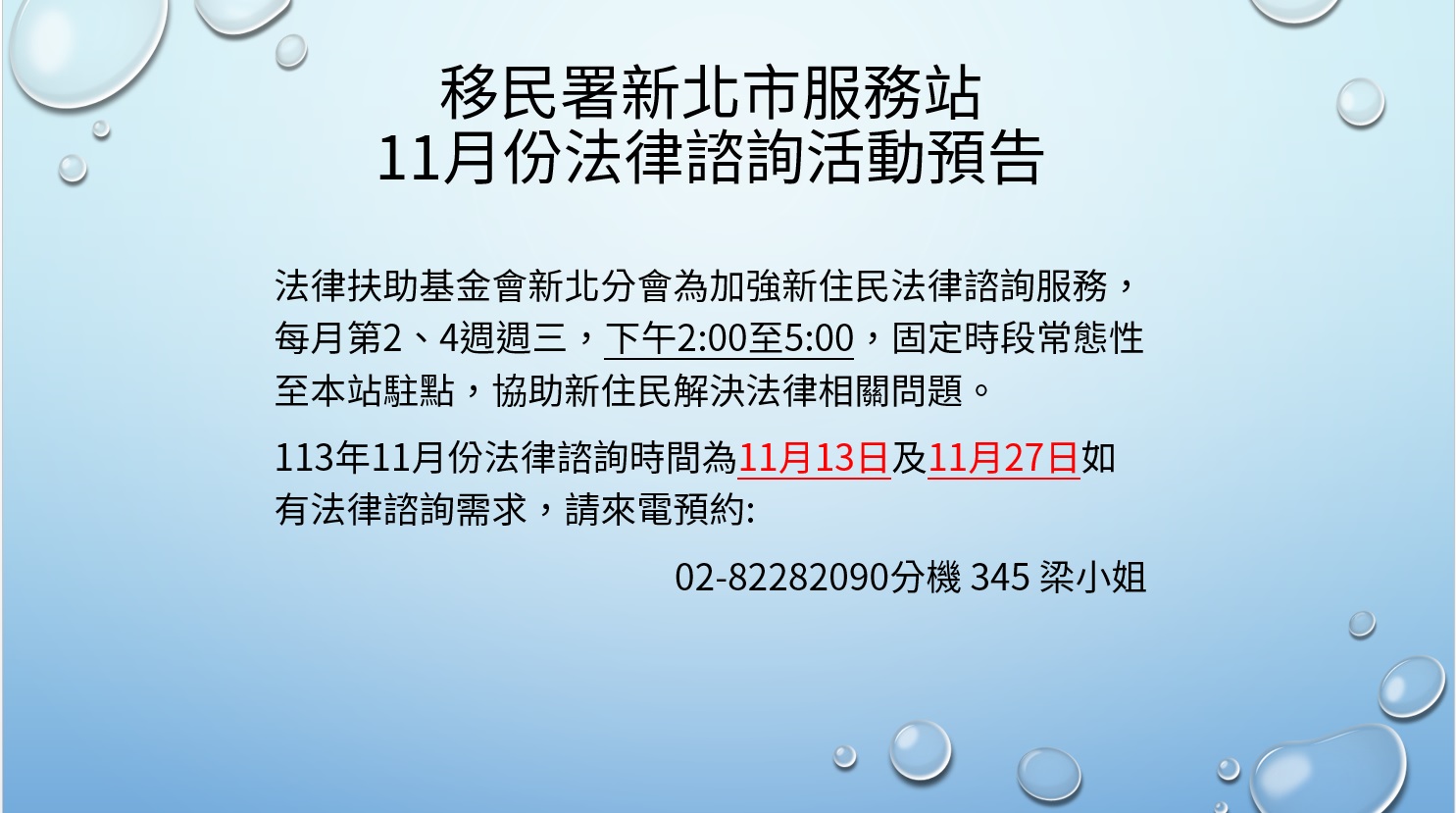 移民署新北市服務站
11月份法律諮詢活動預告

法律扶助基金會新北分會為加強新住民法律諮詢服務，每月第2、4週週三，下午2:00至5:00，固定時段常態性至本站駐點，協助新住民解決法律相關問題。

113年11月份法律諮詢時間為11月13日及11月27日如有法律諮詢需求，請來電預約:

02-82282090分機 345 梁小姐